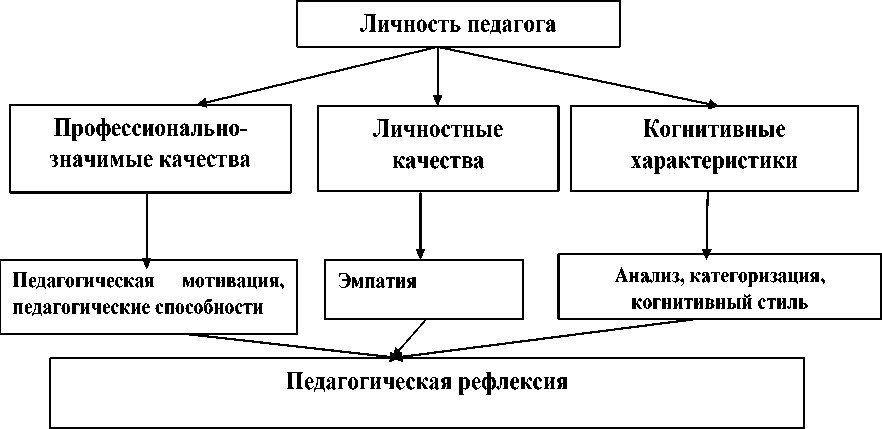 Личность педагога

Профессионально-значимые качества

Личностные качества

Когнитивные характеристики

Педагогическая мотивация, педагогические способности

Эмпатия

Анализ, категоризация, когнитивный стиль

Педагогическая рефлексия